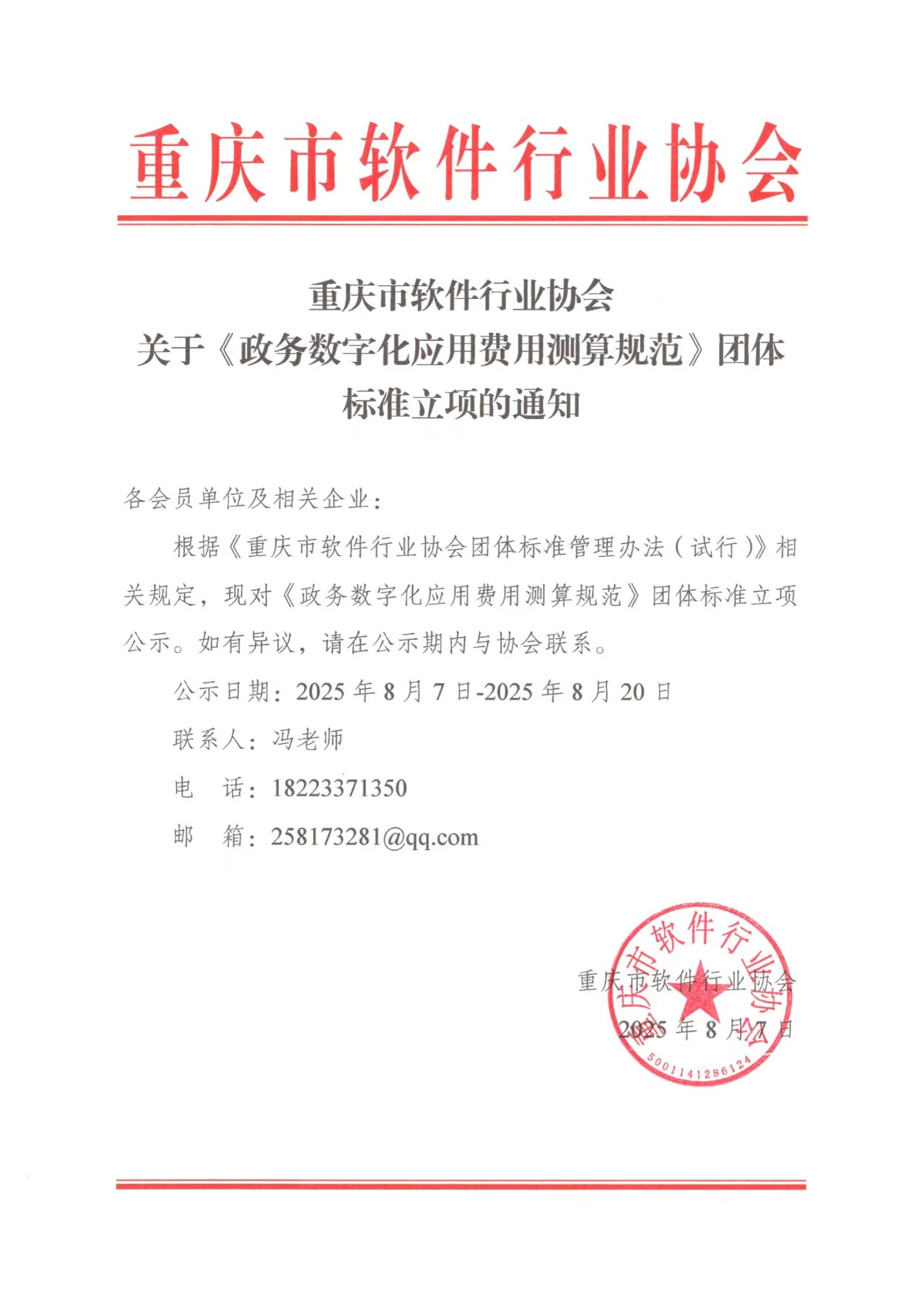 重庆市软件行业协会

重庆市软件行业协会
关于《政务数字化应用费用测算规范》团体标准立项的通知

各会员单位及相关企业：

根据《重庆市软件行业协会团体标准管理办法（试行）》相关规定，现对《政务数字化应用费用测算规范》团体标准立项公示。如有异议，请在公示期内与协会联系。

公示日期：2025 年 8 月 7 日-2025 年 8 月 20 日

联系人：冯老师

电　话：18223371350

邮　箱：258173281@qq.com

重庆市软件行业协会

2025 年 8 月 7 日

重庆市软件行业协会

5001141286124